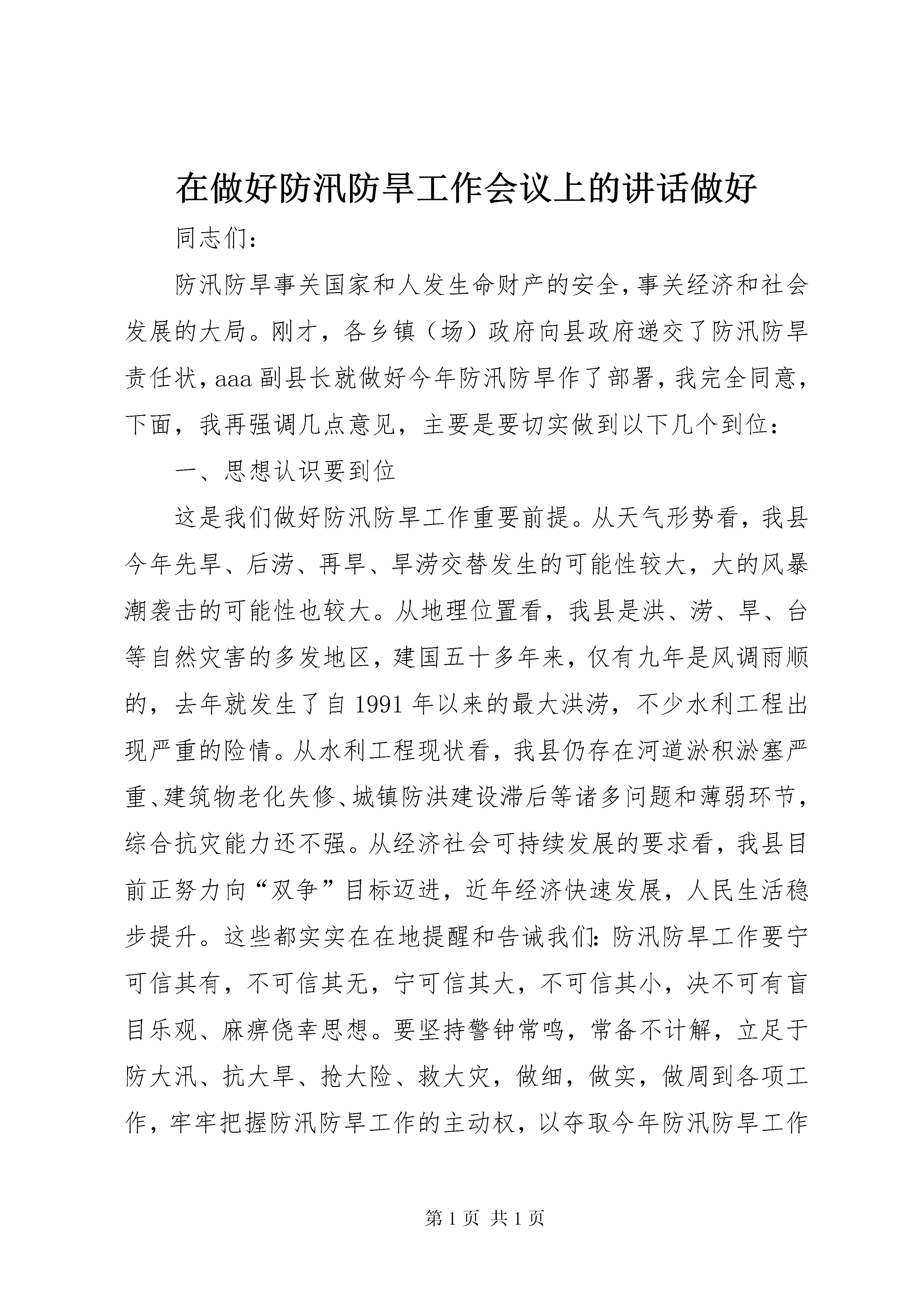 在做好防汛防旱工作会议上的讲话做好

同志们：

防汛防旱事关国家和人发生命财产的安全，事关经济和社会发展的大局。刚才，各乡镇（场）政府向县政府递交了防汛防旱责任状，aaa副县长就做好今年防汛防旱作了部署，我完全同意，下面，我再强调几点意见，主要是要切实做到以下几个到位：

一、思想认识要到位

这是我们做好防汛防旱工作重要前提。从天气形势看，我县今年先旱、后涝、再旱、旱涝交替发生的可能性较大，大的风暴潮袭击的可能性也较大。从地理位置看，我县是洪、涝、旱、台等自然灾害的多发地区，建国五十多年来，仅有九年是风调雨顺的，去年就发生了自1991年以来的最大洪涝，不少水利工程出现严重的险情。从水利工程现状看，我县仍存在河道淤积淤塞严重、建筑物老化失修、城镇防洪建设滞后等诸多问题和薄弱环节，综合抗灾能力还不强。从经济社会可持续发展的要求看，我县目前正努力向“双争”目标迈进，近年经济快速发展，人民生活稳步提升。这些都实实在在地提醒和告诫我们：防汛防旱工作要宁可信其有，不可信其无，宁可信其大，不可信其小，决不可有盲目乐观、麻痹侥幸思想。要坚持警钟常鸣，常备不计解，立足于防大汛、抗大旱、抢大险、救大灾，做细，做实，做周到各项工作，牢牢把握防汛防旱工作的主动权，以夺取今年防汛防旱工作

第1页 共1页